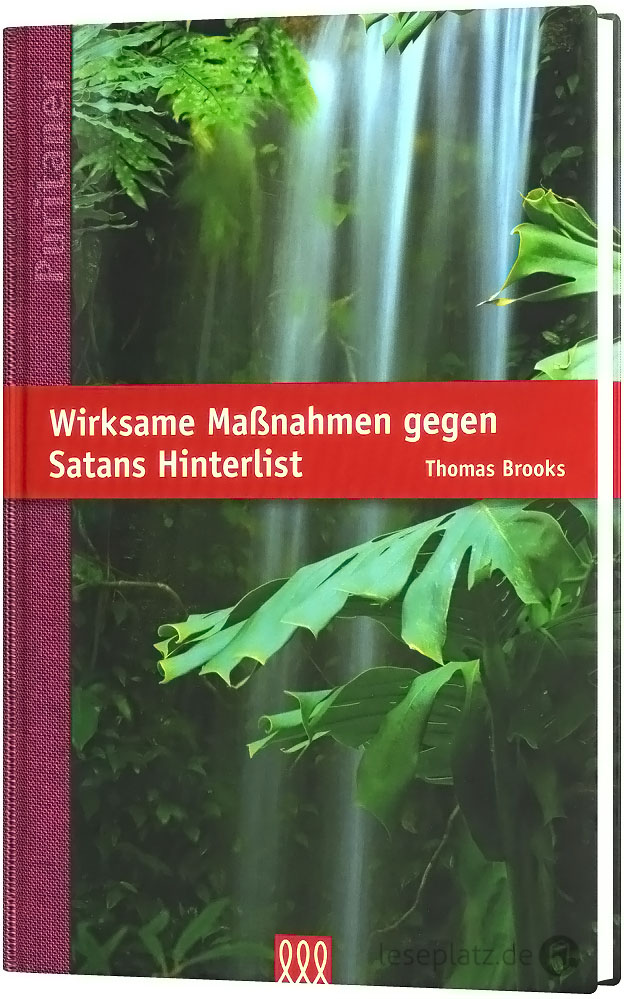 Puritaner

Wirksame Maßnahmen gegen Satans Hinterlist

Thomas Brooks

leseplatz.de